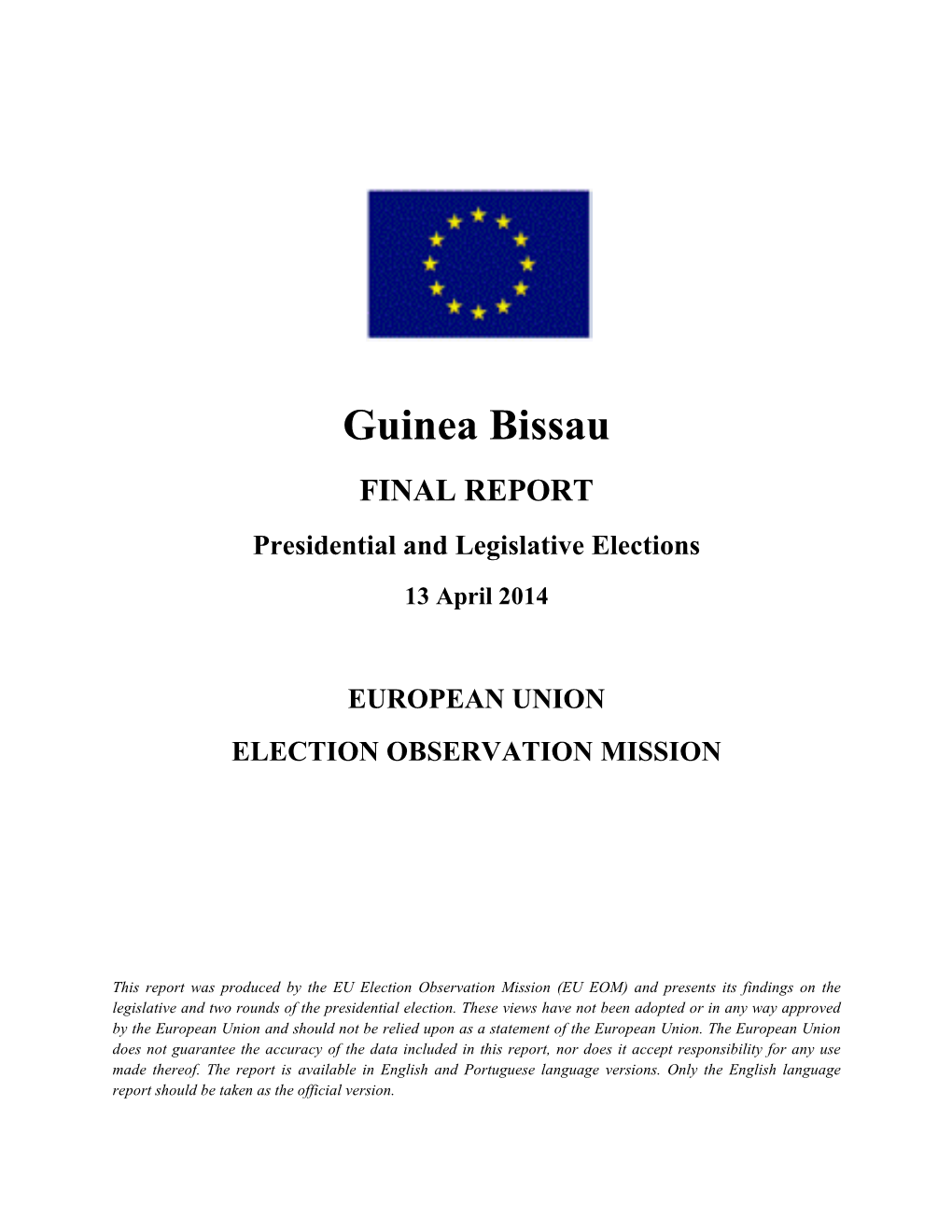 Guinea Bissau

FINAL REPORT

Presidential and Legislative Elections

13 April 2014

EUROPEAN UNION

ELECTION OBSERVATION MISSION

This report was produced by the EU Election Observation Mission (EU EOM) and presents its findings on the legislative and two rounds of the presidential election. These views have not been adopted or in any way approved by the European Union and should not be relied upon as a statement of the European Union. The European Union does not guarantee the accuracy of the data included in this report, nor does it accept responsibility for any use made thereof. The report is available in English and Portuguese language versions. Only the English language report should be taken as the official version.